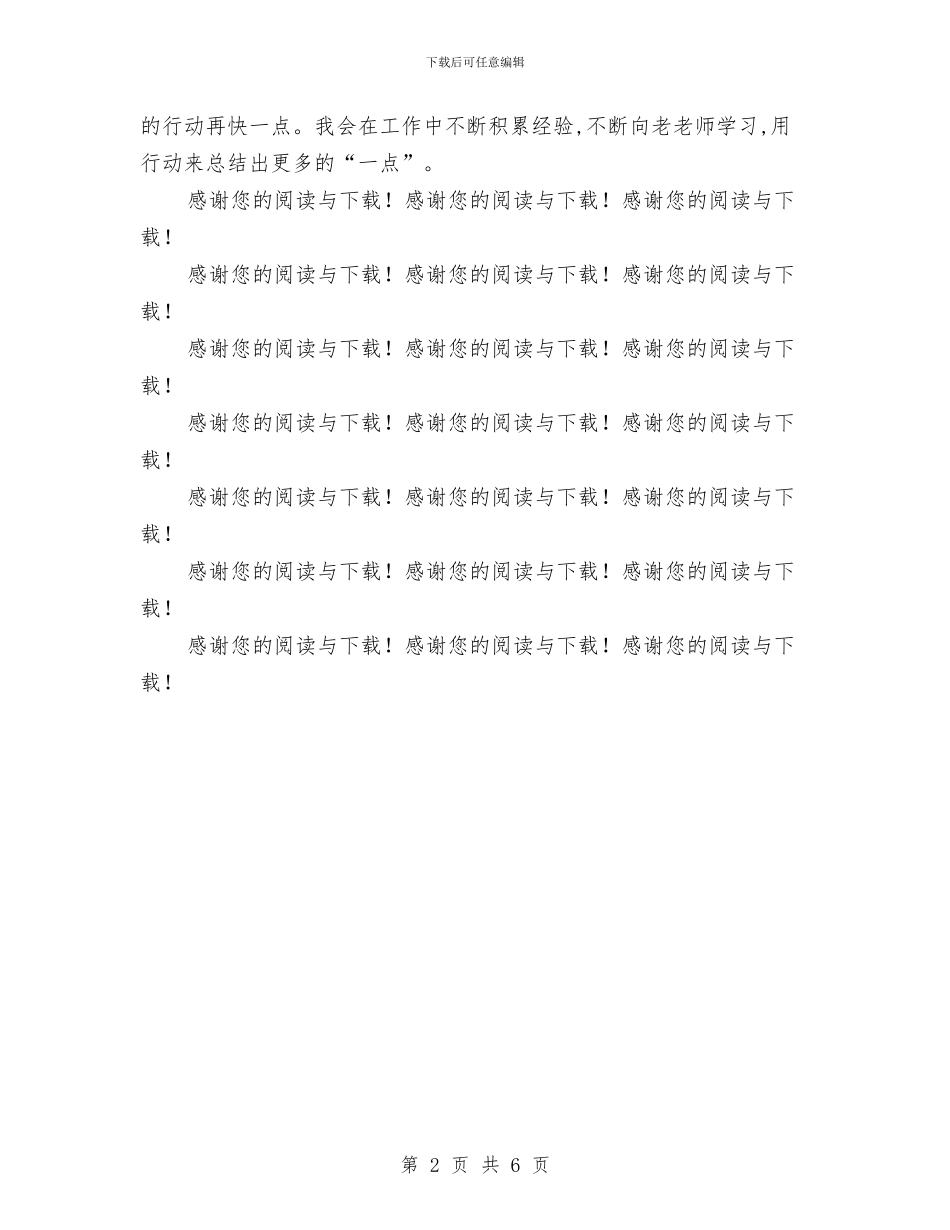 下载后可任意编辑

的行动再快一点。我会在工作中不断积累经验,不断向老老师学习,用行动来总结出更多的“一点”。

感谢您的阅读与下载！感谢您的阅读与下载！感谢您的阅读与下载！

感谢您的阅读与下载！感谢您的阅读与下载！感谢您的阅读与下载！

感谢您的阅读与下载！感谢您的阅读与下载！感谢您的阅读与下载！

感谢您的阅读与下载！感谢您的阅读与下载！感谢您的阅读与下载！

感谢您的阅读与下载！感谢您的阅读与下载！感谢您的阅读与下载！

感谢您的阅读与下载！感谢您的阅读与下载！感谢您的阅读与下载！

感谢您的阅读与下载！感谢您的阅读与下载！感谢您的阅读与下载！

第 2 页 共 6 页